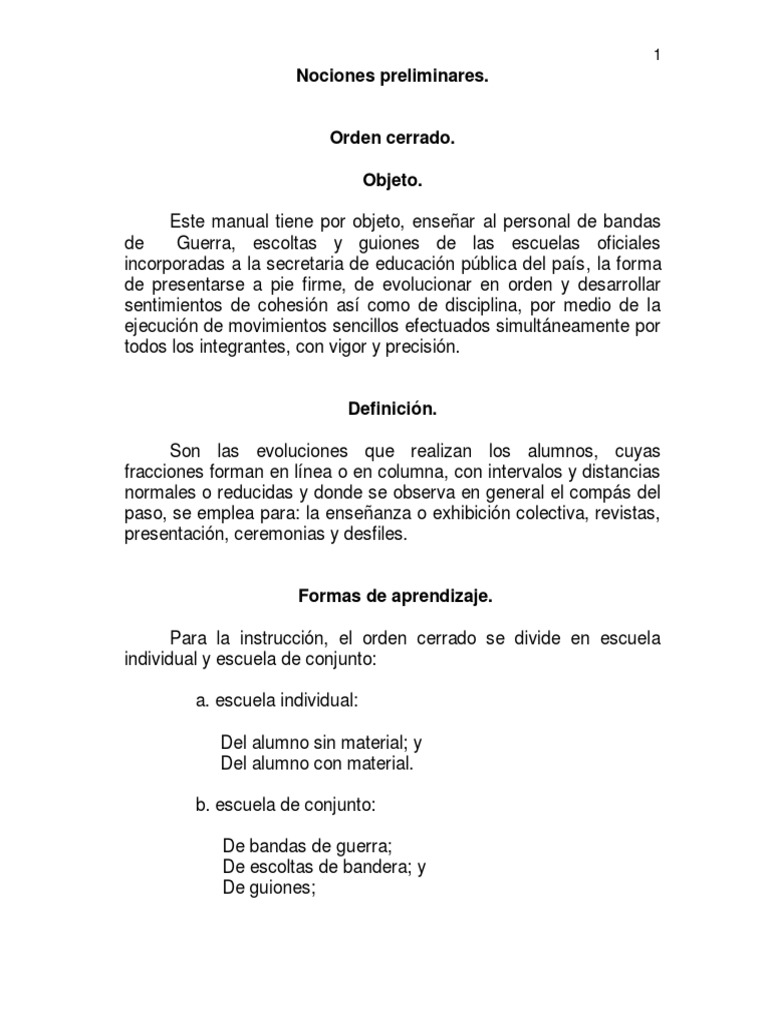 1

Nociones preliminares.

Orden cerrado.

Objeto.

Este manual tiene por objeto, enseñar al personal de bandas de Guerra, escoltas y guiones de las escuelas oficiales incorporadas a la secretaria de educación pública del país, la forma de presentarse a pie firme, de evolucionar en orden y desarrollar sentimientos de cohesión así como de disciplina, por medio de la ejecución de movimientos sencillos efectuados simultáneamente por todos los integrantes, con vigor y precisión.

Definición.

Son las evoluciones que realizan los alumnos, cuyas fracciones forman en línea o en columna, con intervalos y distancias normales o reducidas y donde se observa en general el compás del paso, se emplea para: la enseñanza o exhibición colectiva, revistas, presentación, ceremonias y desfiles.

Formas de aprendizaje.

Para la instrucción, el orden cerrado se divide en escuela individual y escuela de conjunto:

a. escuela individual:

Del alumno sin material; y
Del alumno con material.

b. escuela de conjunto:

De bandas de guerra;
De escoltas de bandera; y
De guiones;